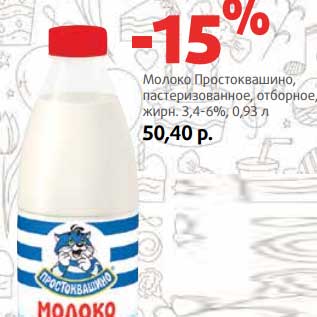 -15%

Молоко Простоквашино, пастеризованное, отборное, жирн. 3,4-6%, 0,93 л

50,40 р.

ПРОСТОКВАШИНО

МОЛОКО